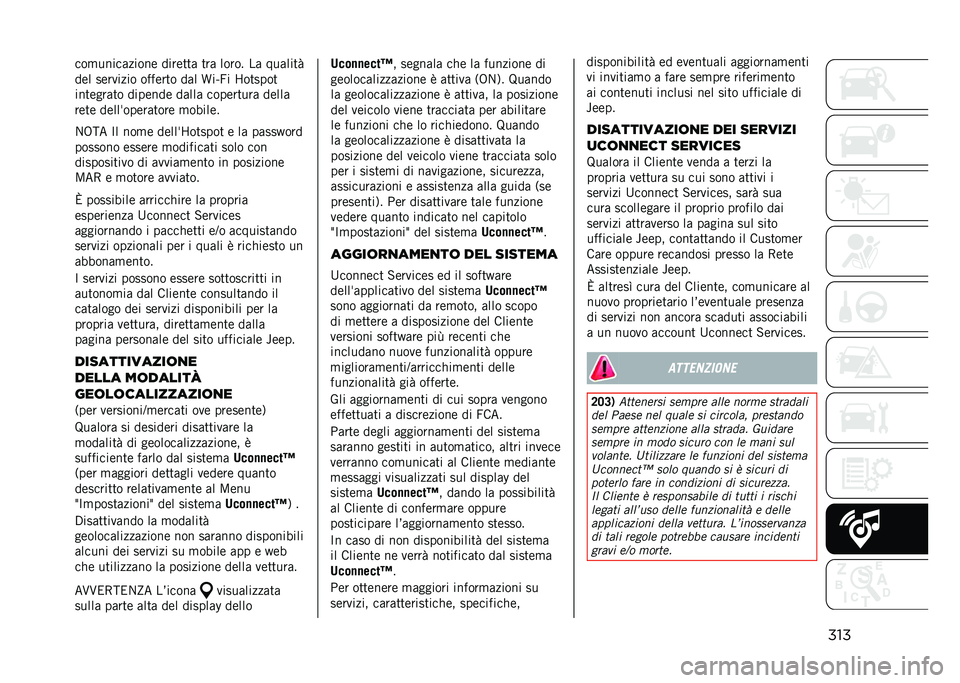 comunicazione diretta tra loro. La qualità del servizio offerto dal Wi-Fi Hotspot integrato dipende dalla copertura della rete dell'operatore mobile.

NOTA Il nome dell'Hotspot e la password possono essere modificati solo con dispositivo di avviamento in posizione MAR e motore avviato.

È possibile arricchire la propria esperienza Uconnect Services aggiornando i pacchetti e/o acquistando servizi opzionali per i quali è richiesto un abbonamento.

I servizi possono essere sottoscritti in autonomia dal Cliente consultando il catalogo dei servizi disponibili per la propria vettura, direttamente dalla pagina personale del sito ufficiale Jeep.

DISATTIVAZIONE DELLA MODALITÀ GEOLOCALIZZAZIONE
(per versioni/mercati ove presente)

Qualora si desideri disattivare la modalità di geolocalizzazione, è sufficiente farlo dal sistema Uconnect™ (per maggiori dettagli vedere quanto descritto relativamente al Menu "Impostazioni" del sistema Uconnect™) .

Disattivando la modalità geolocalizzazione non saranno disponibili alcuni dei servizi su mobile app e web che utilizzano la posizione della vettura.

AVVERTENZA L'icona visualizzata sulla parte alta del display dello Uconnect™, segnala che la funzione di geolocalizzazione è attiva (ON). Quando la geolocalizzazione è attiva, la posizione del veicolo viene tracciata per abilitare le funzioni che lo richiedono. Quando la geolocalizzazione è disattivata la posizione del veicolo viene tracciata solo per i sistemi di navigazione, sicurezza, assicurazioni e assistenza alla guida (se presenti). Per disattivare tale funzione vedere quanto indicato nel capitolo "Impostazioni" del sistema Uconnect™.

AGGIORNAMENTO DEL SISTEMA

Uconnect Services ed il software dell'applicativo del sistema Uconnect™ sono aggiornati da remoto, allo scopo di mettere a disposizione del Cliente versioni software più recenti che includano nuove funzionalità oppure miglioramenti/arricchimenti delle funzionalità già offerte.

Gli aggiornamenti di cui sopra vengono effettuati a discrezione di FCA.

Parte degli aggiornamenti del sistema saranno gestiti in automatico, altri invece verranno comunicati al Cliente mediante messaggi visualizzati sul display del sistema Uconnect™, dando la possibilità al Cliente di confermare oppure posticipare l'aggiornamento stesso.

In caso di non disponibilità del sistema il Cliente ne verrà notificato dal sistema Uconnect™.

Per ottenere maggiori informazioni su servizi, caratteristiche, specifiche, disponibilità ed eventuali aggiornamenti vi invitiamo a fare sempre riferimento ai contenuti inclusi nel sito ufficiale di Jeep.

DISATTIVAZIONE DEI SERVIZI UCONNECT SERVICES

Qualora il Cliente venda a terzi la propria vettura su cui sono attivi i servizi Uconnect Services, sarà sua cura scollegare il proprio profilo dai servizi attraverso la pagina sul sito ufficiale Jeep, contattando il Customer Care oppure recandosi presso la Rete Assistenziale Jeep.

È altresì cura del Cliente, comunicare al nuovo proprietario l'eventuale presenza di servizi non ancora scaduti associabili a un nuovo account Uconnect Services.

ATTENZIONE

203) Attenersi sempre alle norme stradali del Paese nel quale si circola, prestando sempre attenzione alla strada. Guidare sempre in modo sicuro con le mani sul volante. Utilizzare le funzioni del sistema Uconnect™ solo quando si è sicuri di poterlo fare in condizioni di sicurezza. Il Cliente è responsabile di tutti i rischi legati all'uso delle funzionalità e delle applicazioni della vettura. L'inosservanza di tali regole potrebbe causare incidenti gravi e/o morte.

313

carmanualsonline.info